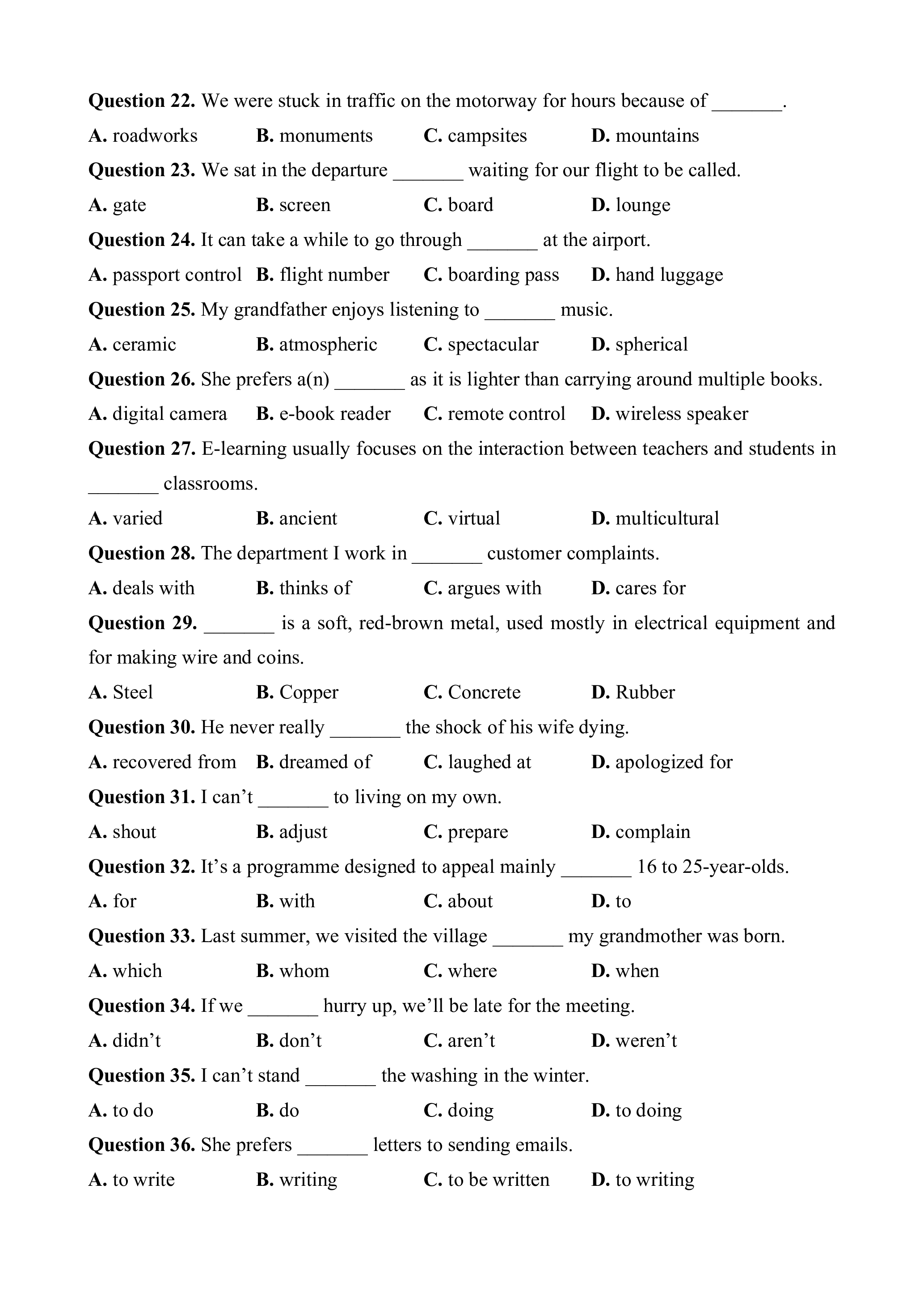 Question 22. We were stuck in traffic on the motorway for hours because of _______.

A. roadworks B. monuments C. campsites D. mountains

Question 23. We sat in the departure _______ waiting for our flight to be called.

A. gate B. screen C. board D. lounge

Question 24. It can take a while to go through _______ at the airport.

A. passport control B. flight number C. boarding pass D. hand luggage

Question 25. My grandfather enjoys listening to _______ music.

A. ceramic B. atmospheric C. spectacular D. spherical

Question 26. She prefers a(n) _______ as it is lighter than carrying around multiple books.

A. digital camera B. e-book reader C. remote control D. wireless speaker

Question 27. E-learning usually focuses on the interaction between teachers and students in _______ classrooms.

A. varied B. ancient C. virtual D. multicultural

Question 28. The department I work in _______ customer complaints.

A. deals with B. thinks of C. argues with D. cares for

Question 29. _______ is a soft, red-brown metal, used mostly in electrical equipment and for making wire and coins.

A. Steel B. Copper C. Concrete D. Rubber

Question 30. He never really _______ the shock of his wife dying.

A. recovered from B. dreamed of C. laughed at D. apologized for

Question 31. I can’t _______ to living on my own.

A. shout B. adjust C. prepare D. complain

Question 32. It’s a programme designed to appeal mainly _______ 16 to 25-year-olds.

A. for B. with C. about D. to

Question 33. Last summer, we visited the village _______ my grandmother was born.

A. which B. whom C. where D. when

Question 34. If we _______ hurry up, we’ll be late for the meeting.

A. didn’t B. don’t C. aren’t D. weren’t

Question 35. I can’t stand _______ the washing in the winter.

A. to do B. do C. doing D. to doing

Question 36. She prefers _______ letters to sending emails.

A. to write B. writing C. to be written D. to writing